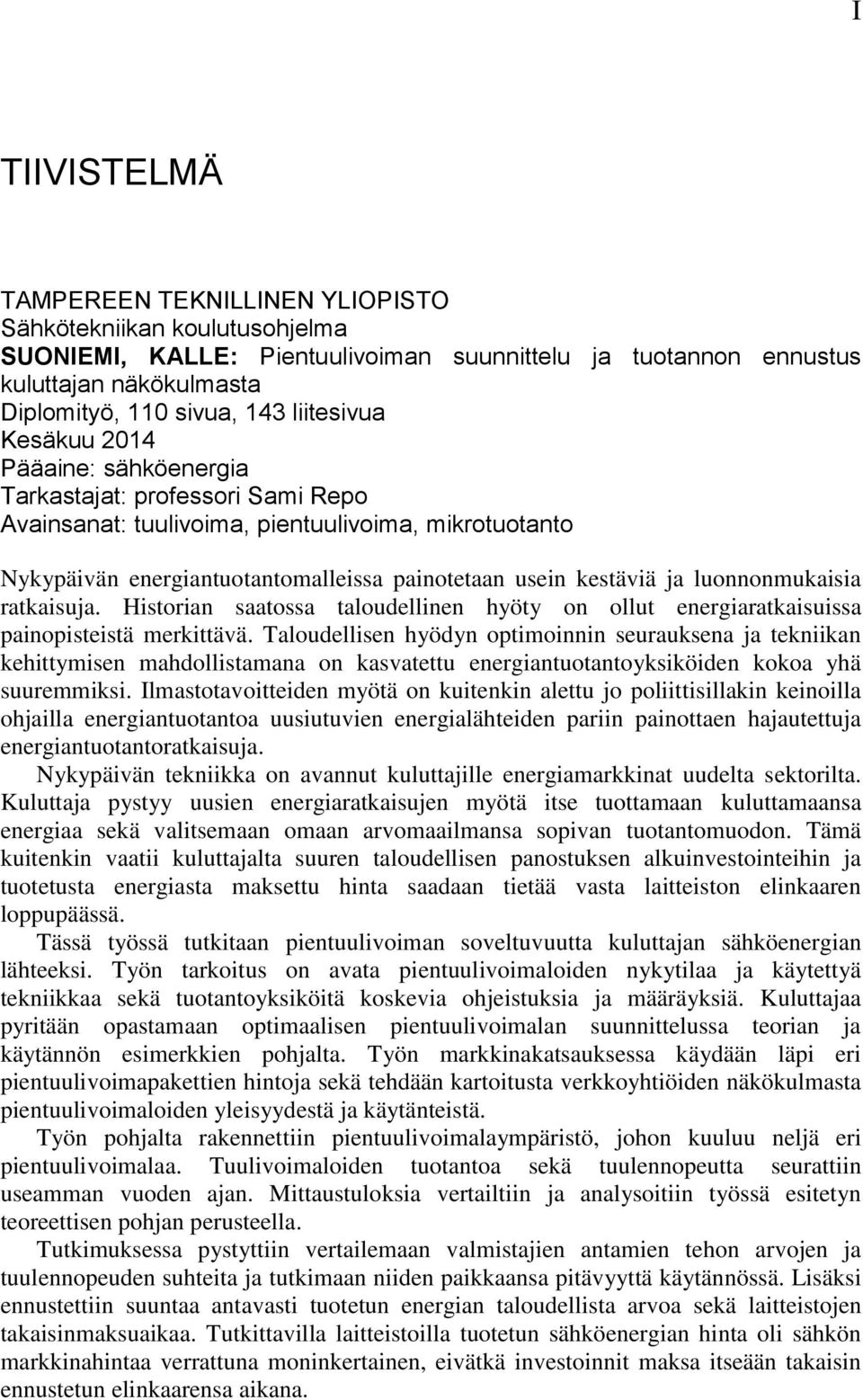 I

TIIVISTELMÄ

TAMPEREEN TEKNILLINEN YLIOPISTO
Sähkötekniikan koulutusohjelma
SUONIEMI, KALLE: Pientuulivoiman suunnittelu ja tuotannon ennustus kuluttajan näkökulmasta
Diplomityö, 110 sivua, 143 liitesivua
Kesäkuu 2014
Pääaine: sähköenergia
Tarkastajat: professori Sami Repo
Avainsanat: tuulivoima, pientuulivoima, mikrotuotanto

Nykypäivän energiantuotantomalleissa painotetaan usein kestäviä ja luonnonmukaisia ratkaisuja. Historian saatossa taloudellinen hyöty on ollut energiaratkaisuissa painopisteistä merkittävä. Taloudellisen hyödyn optimoinnin seurauksena ja tekniikan kehittymisen mahdollistamana on kasvatettu energiantuotantoyksiköiden kokoa yhä suuremmiksi. Ilmastotavoitteiden myötä on kuitenkin alettu jo poliittisillakin keinoilla ohjailla energiantuotantoa uusiutuvien energialähteiden pariin painottaen hajautettuja energiantuotantoratkaisuja.

Nykypäivän tekniikka on avannut kuluttajille energiamarkkinat uudelta sektorilta. Kuluttaja pystyy uusien energiaratkaisujen myötä itse tuottamaan kuluttamaansa energiaa sekä valitsemaan omaan arvomaailmansa sopivan tuotantomuodon. Tämä kuitenkin vaatii kuluttajalta suuren taloudellisen panostuksen alkuinvestointeihin ja tuotetusta energiasta maksettu hinta saadaan tietää vasta laitteiston elinkaaren loppupäässä.

Tässä työssä tutkitaan pientuulivoiman soveltuvuutta kuluttajan sähköenergian lähteeksi. Työn tarkoitus on avata pientuulivoimaloiden nykytilaa ja käytettyä tekniikkaa sekä tuotantoyksiköitä koskevia ohjeistuksia ja määräyksiä. Kuluttajaa pyritään opastamaan optimaalisen pientuulivoimalan suunnittelussa teorian ja käytännön esimerkkien pohjalta. Työn markkinakatsauksessa käydään läpi eri pientuulivoimapakettien hintoja sekä tehdään kartoitusta verkkoyhtiöiden näkökulmasta pientuulivoimaloiden yleisyydestä ja käytänteistä.

Työn pohjalta rakennettiin pientuulivoimalaympäristö, johon kuuluu neljä eri pientuulivoimalaa. Tuulivoimaloiden tuotantoa sekä tuulennopeutta seurattiin useamman vuoden ajan. Mittaustuloksia vertailtiin ja analysoitiin työssä esitetyn teoreettisen pohjan perusteella.

Tutkimuksessa pystyttiin vertailemaan valmistajien antamien tehon arvojen ja tuulennopeuden suhteita ja tutkimaan niiden paikkaansa pitävyyttä käytännössä. Lisäksi ennustettiin suuntaa antavasti tuotetun energian taloudellista arvoa sekä laitteistojen takaisinmaksuaikaa. Tutkittavilla laitteistoilla tuotetun sähköenergian hinta oli sähkön markkinahintaa verrattuna moninkertainen, eivätkä investoinnit maksa itseään takaisin ennustetun elinkaarensa aikana.